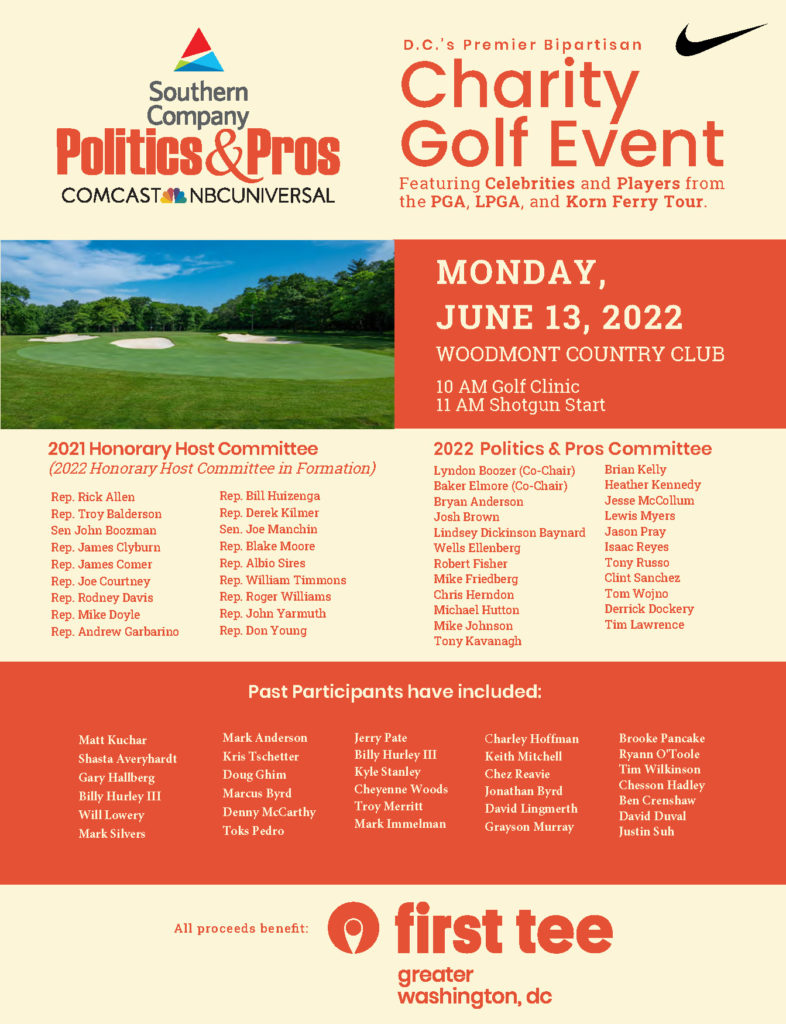 Southern Company
Politics & Pros
COMCAST NBCUNIVERSAL

D.C.'s Premier Bipartisan
Charity Golf Event
Featuring Celebrities and Players from the PGA, LPGA, and Korn Ferry Tour.

MONDAY, JUNE 13, 2022
WOODMONT COUNTRY CLUB
10 AM Golf Clinic
11 AM Shotgun Start

2021 Honorary Host Committee
(2022 Honorary Host Committee in Formation)

Rep. Rick Allen
Rep. Troy Balderson
Sen John Boozman
Rep. James Clyburn
Rep. James Comer
Rep. Joe Courtney
Rep. Rodney Davis
Rep. Mike Doyle
Rep. Andrew Garbarino

Rep. Bill Huizenga
Rep. Derek Kilmer
Sen. Joe Manchin
Rep. Blake Moore
Rep. Albio Sires
Rep. William Timmons
Rep. Roger Williams
Rep. John Yarmuth
Rep. Don Young

2022 Politics & Pros Committee

Lyndon Boozer (Co-Chair)
Baker Elmore (Co-Chair)
Bryan Anderson
Josh Brown
Lindsey Dickinson Baynard
Wells Ellenberg
Robert Fisher
Mike Friedberg
Chris Herndon
Michael Hutton
Mike Johnson
Tony Kavanagh

Brian Kelly
Heather Kennedy
Jesse McCollum
Lewis Myers
Jason Pray
Isaac Reyes
Tony Russo
Clint Sanchez
Tom Wojno
Derrick Dockery
Tim Lawrence

Past Participants have included:

Matt Kuchar
Shasta Averyhardt
Gary Hallberg
Billy Hurley III
Will Lowery
Mark Silvers

Mark Anderson
Kris Tschetter
Doug Ghim
Marcus Byrd
Denny McCarthy
Toks Pedro

Jerry Pate
Billy Hurley III
Kyle Stanley
Cheyenne Woods
Troy Merritt
Mark Immelman

Charley Hoffman
Keith Mitchell
Chez Reavie
Jonathan Byrd
David Lingmerth
Grayson Murray

Brooke Pancake
Ryann O'Toole
Tim Wilkinson
Chesson Hadley
Ben Crenshaw
David Duval
Justin Suh

All proceeds benefit:
first tee
greater washington, dc